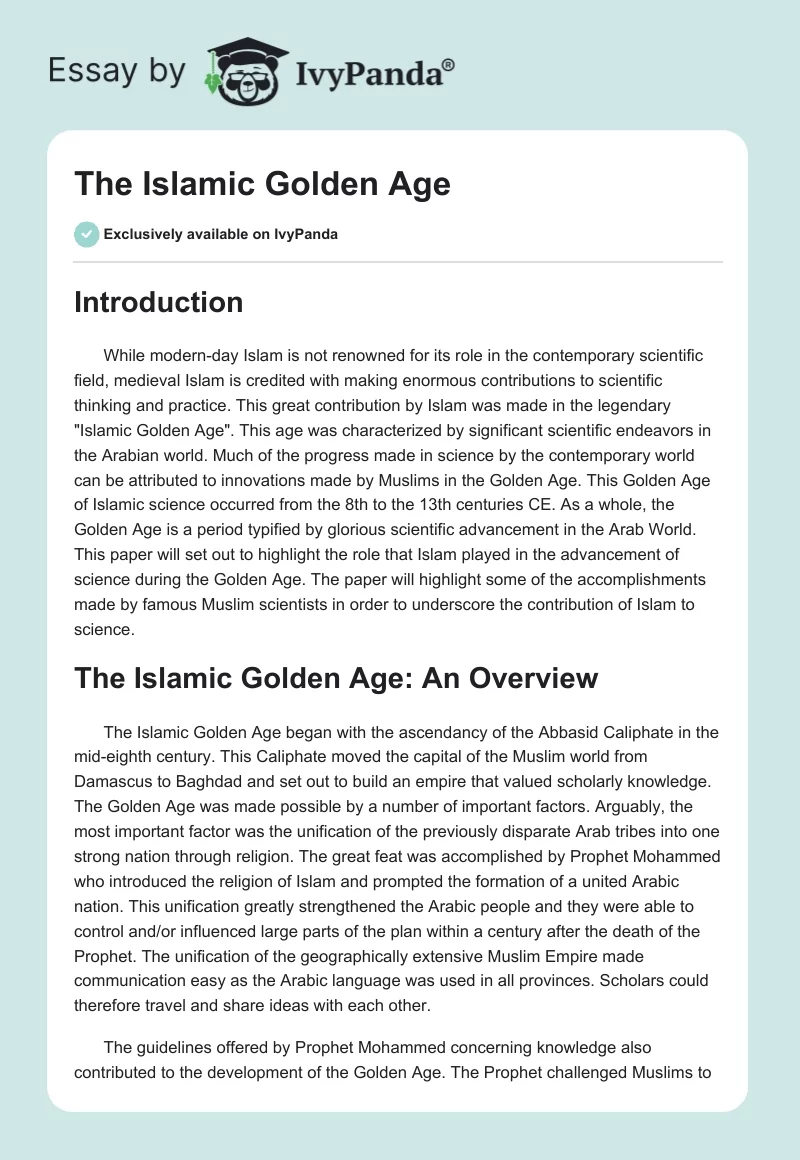 Essay by IvyPanda®

The Islamic Golden Age

Exclusively available on IvyPanda

Introduction

While modern-day Islam is not renowned for its role in the contemporary scientific field, medieval Islam is credited with making enormous contributions to scientific thinking and practice. This great contribution by Islam was made in the legendary "Islamic Golden Age". This age was characterized by significant scientific endeavors in the Arabian world. Much of the progress made in science by the contemporary world can be attributed to innovations made by Muslims in the Golden Age. This Golden Age of Islamic science occurred from the 8th to the 13th centuries CE. As a whole, the Golden Age is a period typified by glorious scientific advancement in the Arab World. This paper will set out to highlight the role that Islam played in the advancement of science during the Golden Age. The paper will highlight some of the accomplishments made by famous Muslim scientists in order to underscore the contribution of Islam to science.

The Islamic Golden Age: An Overview

The Islamic Golden Age began with the ascendancy of the Abbasid Caliphate in the mid-eighth century. This Caliphate moved the capital of the Muslim world from Damascus to Baghdad and set out to build an empire that valued scholarly knowledge. The Golden Age was made possible by a number of important factors. Arguably, the most important factor was the unification of the previously disparate Arab tribes into one strong nation through religion. The great feat was accomplished by Prophet Mohammed who introduced the religion of Islam and prompted the formation of a united Arabic nation. This unification greatly strengthened the Arabic people and they were able to control and/or influenced large parts of the plan within a century after the death of the Prophet. The unification of the geographically extensive Muslim Empire made communication easy as the Arabic language was used in all provinces. Scholars could therefore travel and share ideas with each other.

The guidelines offered by Prophet Mohammed concerning knowledge also contributed to the development of the Golden Age. The Prophet challenged Muslims to